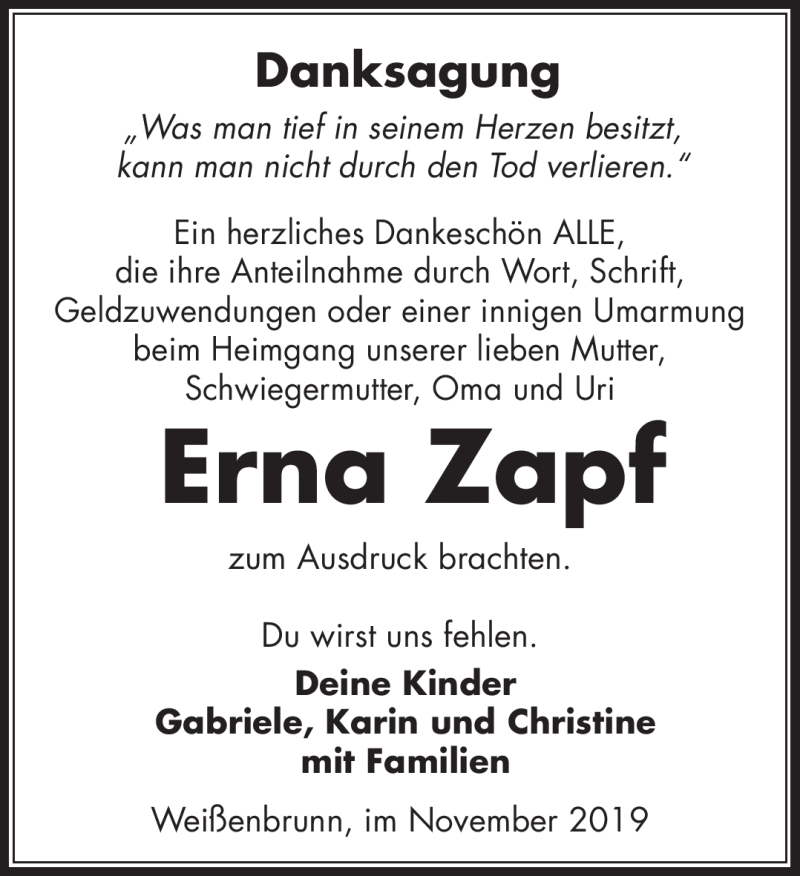 Danksagung

„Was man tief in seinem Herzen besitzt, kann man nicht durch den Tod verlieren."

Ein herzliches Dankeschön ALLE, die ihre Anteilnahme durch Wort, Schrift, Geldzuwendungen oder einer innigen Umarmung beim Heimgang unserer lieben Mutter, Schwiegermutter, Oma und Uri

Erna Zapf

zum Ausdruck brachten.

Du wirst uns fehlen.

Deine Kinder
Gabriele, Karin und Christine
mit Familien

Weißenbrunn, im November 2019